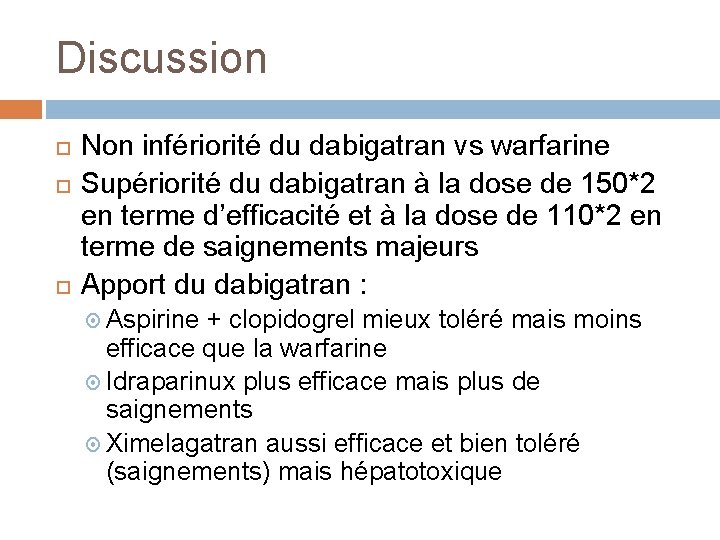 Discussion

Non infériorité du dabigatran vs warfarine

Supériorité du dabigatran à la dose de 150*2 en terme d'efficacité et à la dose de 110*2 en terme de saignements majeurs

Apport du dabigatran :

Aspirine + clopidogrel mieux toléré mais moins efficace que la warfarine

Idraparinux plus efficace mais plus de saignements

Ximelagatran aussi efficace et bien toléré (saignements) mais hépatotoxique